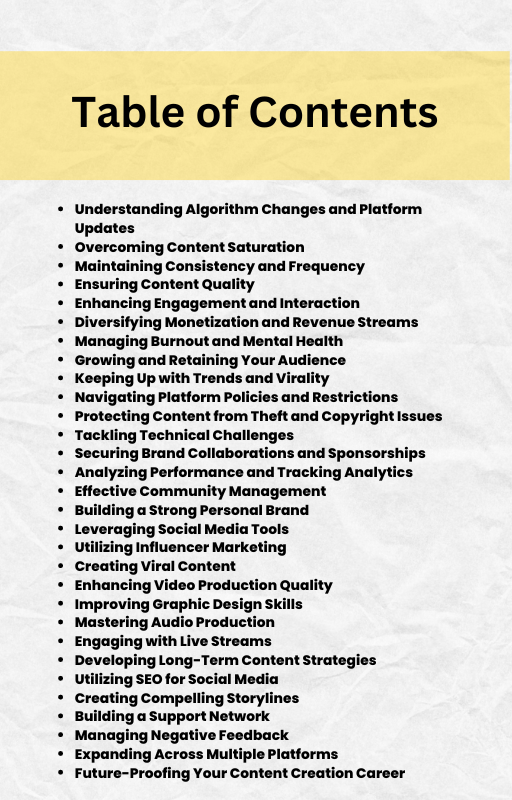 Table of Contents

- Understanding Algorithm Changes and Platform Updates
- Overcoming Content Saturation
- Maintaining Consistency and Frequency
- Ensuring Content Quality
- Enhancing Engagement and Interaction
- Diversifying Monetization and Revenue Streams
- Managing Burnout and Mental Health
- Growing and Retaining Your Audience
- Keeping Up with Trends and Virality
- Navigating Platform Policies and Restrictions
- Protecting Content from Theft and Copyright Issues
- Tackling Technical Challenges
- Securing Brand Collaborations and Sponsorships
- Analyzing Performance and Tracking Analytics
- Effective Community Management
- Building a Strong Personal Brand
- Leveraging Social Media Tools
- Utilizing Influencer Marketing
- Creating Viral Content
- Enhancing Video Production Quality
- Improving Graphic Design Skills
- Mastering Audio Production
- Engaging with Live Streams
- Developing Long-Term Content Strategies
- Utilizing SEO for Social Media
- Creating Compelling Storylines
- Building a Support Network
- Managing Negative Feedback
- Expanding Across Multiple Platforms
- Future-Proofing Your Content Creation Career